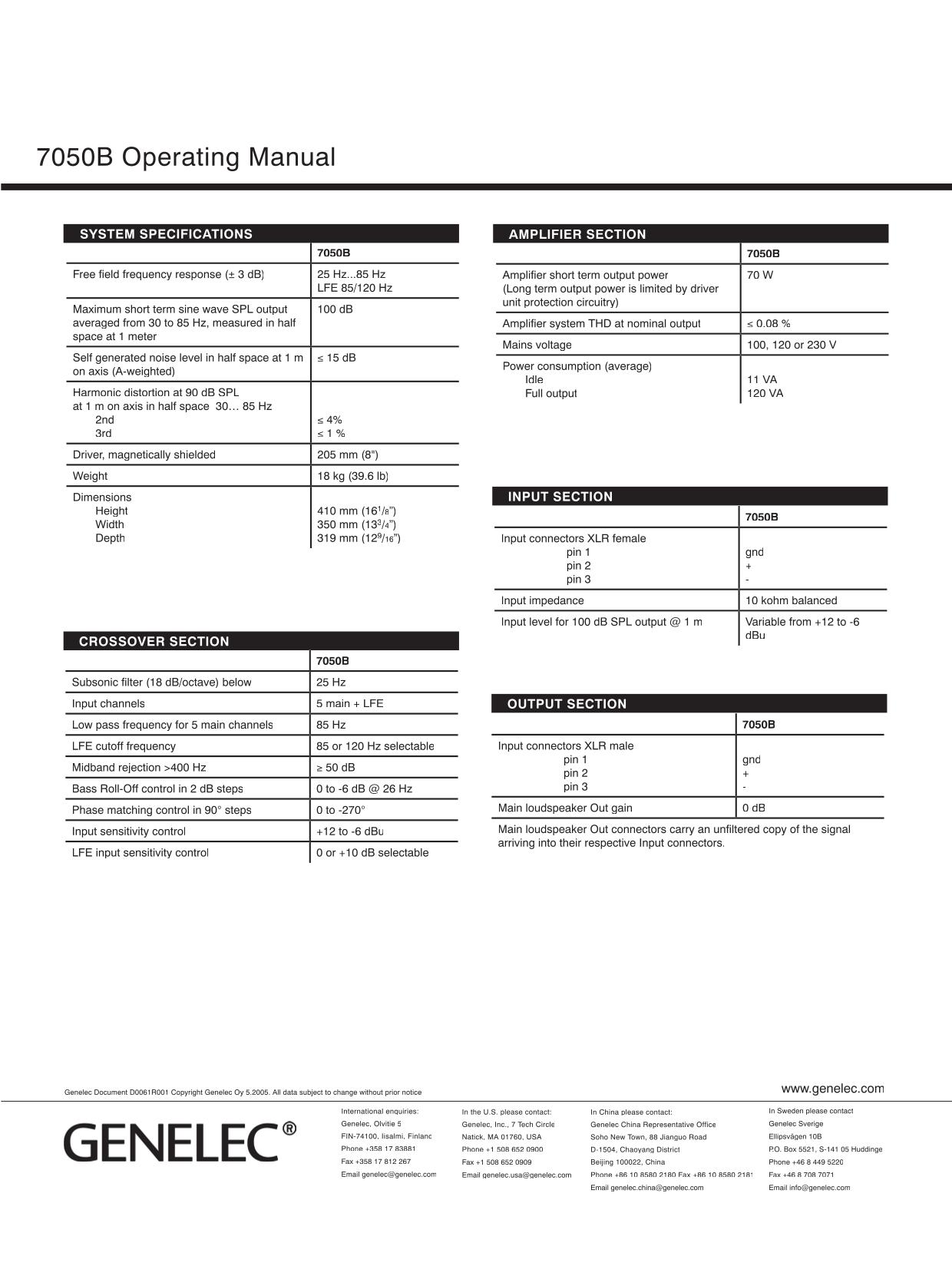 7050B Operating Manual

SYSTEM SPECIFICATIONS

| | 7050B |
|---|---|
| Free field frequency response (± 3 dB) | 25 Hz...85 Hz LFE 85/120 Hz |
| Maximum short term sine wave SPL output averaged from 30 to 85 Hz, measured in half space at 1 meter | 100 dB |
| Self generated noise level in half space at 1 m on axis (A-weighted) | ≤ 15 dB |
| Harmonic distortion at 90 dB SPL at 1 m on axis in half space 30… 85 Hz 2nd 3rd | ≤ 4% ≤ 1 % |
| Driver, magnetically shielded | 205 mm (8") |
| Weight | 18 kg (39.6 lb) |
| Dimensions Height Width Depth | 410 mm ($16^1/_8$") 350 mm ($13^3/_4$") 319 mm ($12^9/_{16}$") |

CROSSOVER SECTION

| | 7050B |
|---|---|
| Subsonic filter (18 dB/octave) below | 25 Hz |
| Input channels | 5 main + LFE |
| Low pass frequency for 5 main channels | 85 Hz |
| LFE cutoff frequency | 85 or 120 Hz selectable |
| Midband rejection >400 Hz | ≥ 50 dB |
| Bass Roll-Off control in 2 dB steps | 0 to -6 dB @ 26 Hz |
| Phase matching control in 90° steps | 0 to -270° |
| Input sensitivity control | +12 to -6 dBu |
| LFE input sensitivity control | 0 or +10 dB selectable |

AMPLIFIER SECTION

| | 7050B |
|---|---|
| Amplifier short term output power (Long term output power is limited by driver unit protection circuitry) | 70 W |
| Amplifier system THD at nominal output | ≤ 0.08 % |
| Mains voltage | 100, 120 or 230 V |
| Power consumption (average) Idle Full output | 11 VA 120 VA |

INPUT SECTION

| | 7050B |
|---|---|
| Input connectors XLR female pin 1 pin 2 pin 3 | gnd + - |
| Input impedance | 10 kohm balanced |
| Input level for 100 dB SPL output @ 1 m | Variable from +12 to -6 dBu |

OUTPUT SECTION

| | 7050B |
|---|---|
| Input connectors XLR male pin 1 pin 2 pin 3 | gnd + - |
| Main loudspeaker Out gain | 0 dB |

Main loudspeaker Out connectors carry an unfiltered copy of the signal arriving into their respective Input connectors.

Genelec Document D0061R001 Copyright Genelec Oy 5.2005. All data subject to change without prior notice

www.genelec.com

GENELEC®

International enquiries:
Genelec, Olvitie 5
FIN-74100, Iisalmi, Finland
Phone +358 17 83881
Fax +358 17 812 267
Email genelec@genelec.com

In the U.S. please contact:
Genelec, Inc., 7 Tech Circle
Natick, MA 01760, USA
Phone +1 508 652 0900
Fax +1 508 652 0909
Email genelec.usa@genelec.com

In China please contact:
Genelec China Representative Office
Soho New Town, 88 Jianguo Road
D-1504, Chaoyang District
Beijing 100022, China
Phone +86 10 8580 2180 Fax +86 10 8580 2181
Email genelec.china@genelec.com

In Sweden please contact
Genelec Sverige
Ellipsvägen 10B
P.O. Box 5521, S-141 05 Huddinge
Phone +46 8 449 5220
Fax +46 8 708 7071
Email info@genelec.com